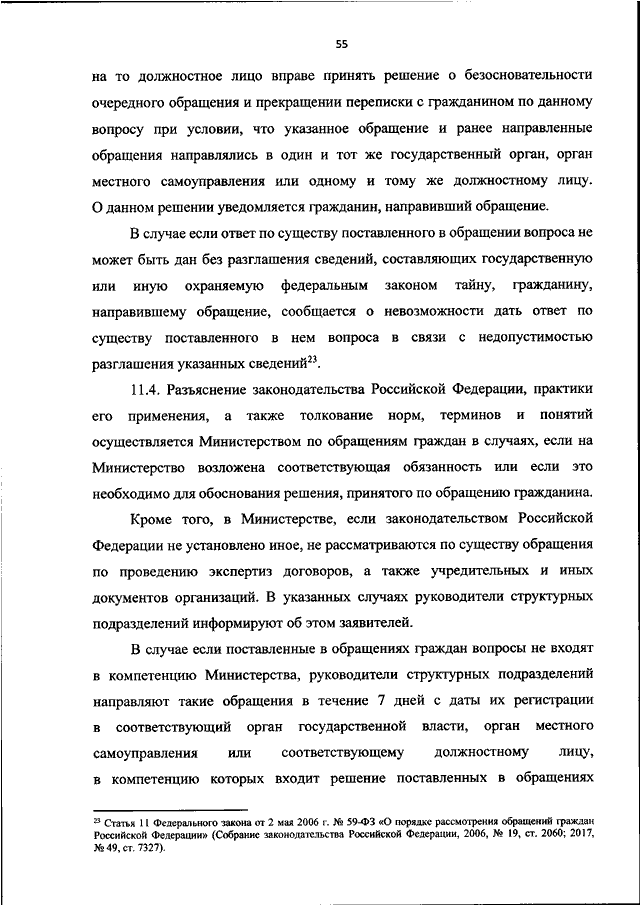 55

на то должностное лицо вправе принять решение о безосновательности очередного обращения и прекращении переписки с гражданином по данному вопросу при условии, что указанное обращение и ранее направленные обращения направлялись в один и тот же государственный орган, орган местного самоуправления или одному и тому же должностному лицу. О данном решении уведомляется гражданин, направивший обращение.

В случае если ответ по существу поставленного в обращении вопроса не может быть дан без разглашения сведений, составляющих государственную или иную охраняемую федеральным законом тайну, гражданину, направившему обращение, сообщается о невозможности дать ответ по существу поставленного в нем вопроса в связи с недопустимостью разглашения указанных сведений$^{23}$.

11.4. Разъяснение законодательства Российской Федерации, практики его применения, а также толкование норм, терминов и понятий осуществляется Министерством по обращениям граждан в случаях, если на Министерство возложена соответствующая обязанность или если это необходимо для обоснования решения, принятого по обращению гражданина.

Кроме того, в Министерстве, если законодательством Российской Федерации не установлено иное, не рассматриваются по существу обращения по проведению экспертиз договоров, а также учредительных и иных документов организаций. В указанных случаях руководители структурных подразделений информируют об этом заявителей.

В случае если поставленные в обращениях граждан вопросы не входят в компетенцию Министерства, руководители структурных подразделений направляют такие обращения в течение 7 дней с даты их регистрации в соответствующий орган государственной власти, орган местного самоуправления или соответствующему должностному лицу, в компетенцию которых входит решение поставленных в обращениях

$^{23}$ Статья 11 Федерального закона от 2 мая 2006 г. № 59-ФЗ «О порядке рассмотрения обращений граждан Российской Федерации» (Собрание законодательства Российской Федерации, 2006, № 19, ст. 2060; 2017, № 49, ст. 7327).